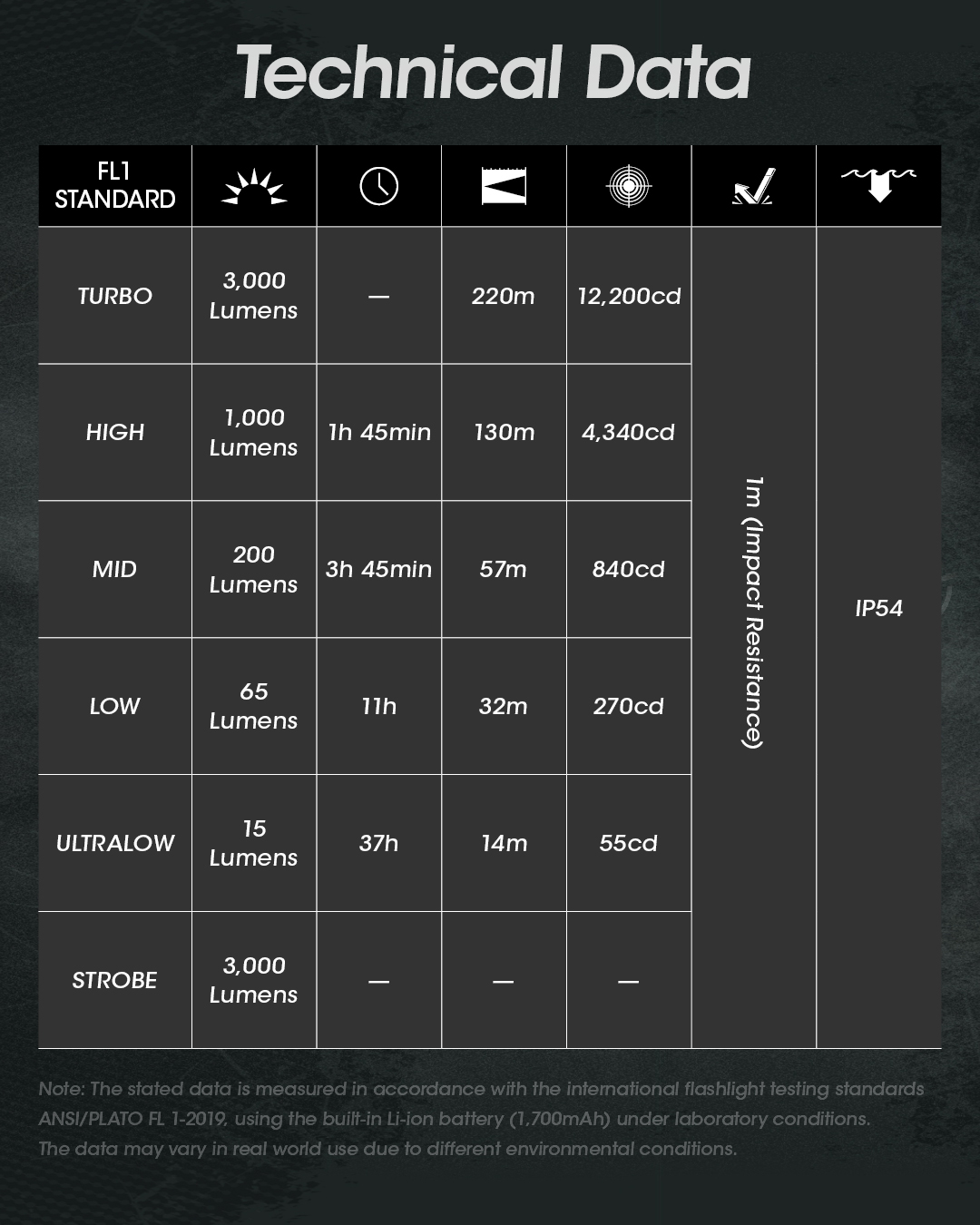 Technical Data

| FL1 STANDARD | | | | | | |
|---|---|---|---|---|---|---|
| TURBO | 3,000 Lumens | — | 220m | 12,200cd | 1m (Impact Resistance) | IP54 |
| HIGH | 1,000 Lumens | 1h 45min | 130m | 4,340cd | | |
| MID | 200 Lumens | 3h 45min | 57m | 840cd | | |
| LOW | 65 Lumens | 11h | 32m | 270cd | | |
| ULTRALOW | 15 Lumens | 37h | 14m | 55cd | | |
| STROBE | 3,000 Lumens | — | — | — | | |

Note: The stated data is measured in accordance with the international flashlight testing standards ANSI/PLATO FL 1-2019, using the built-in Li-ion battery (1,700mAh) under laboratory conditions. The data may vary in real world use due to different environmental conditions.